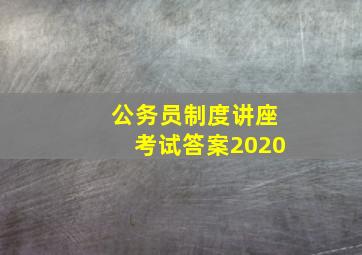 公务员制度讲座
考试答案2020